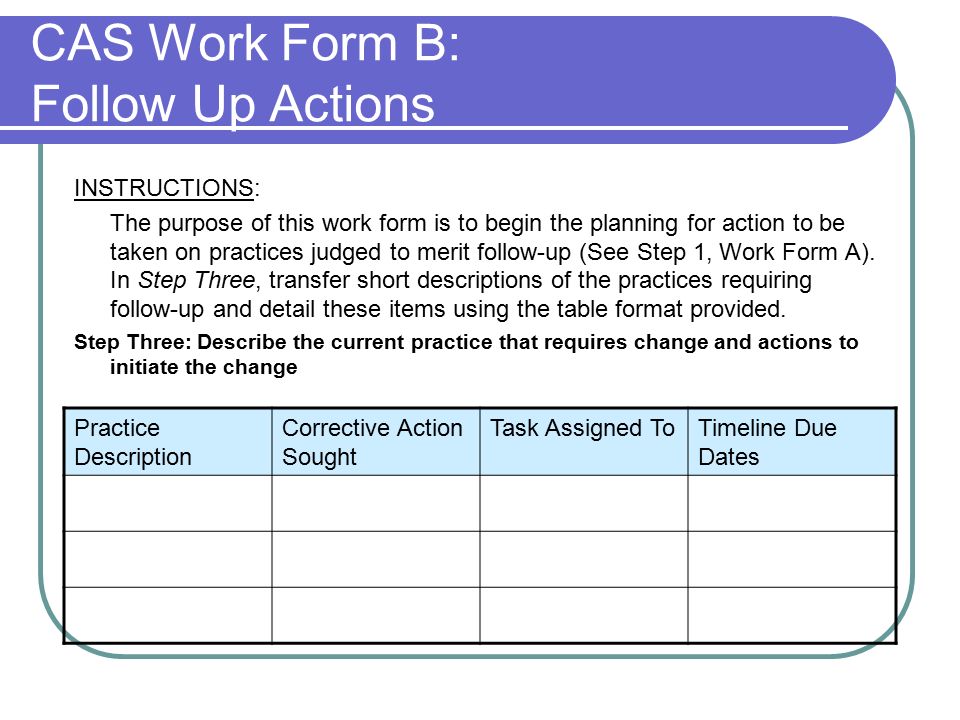 CAS Work Form B:
Follow Up Actions

INSTRUCTIONS:

The purpose of this work form is to begin the planning for action to be taken on practices judged to merit follow-up (See Step 1, Work Form A). In Step Three, transfer short descriptions of the practices requiring follow-up and detail these items using the table format provided.

Step Three: Describe the current practice that requires change and actions to initiate the change

| Practice Description | Corrective Action Sought | Task Assigned To | Timeline Due Dates |
|---|---|---|---|
| | | | |
| | | | |
| | | | |